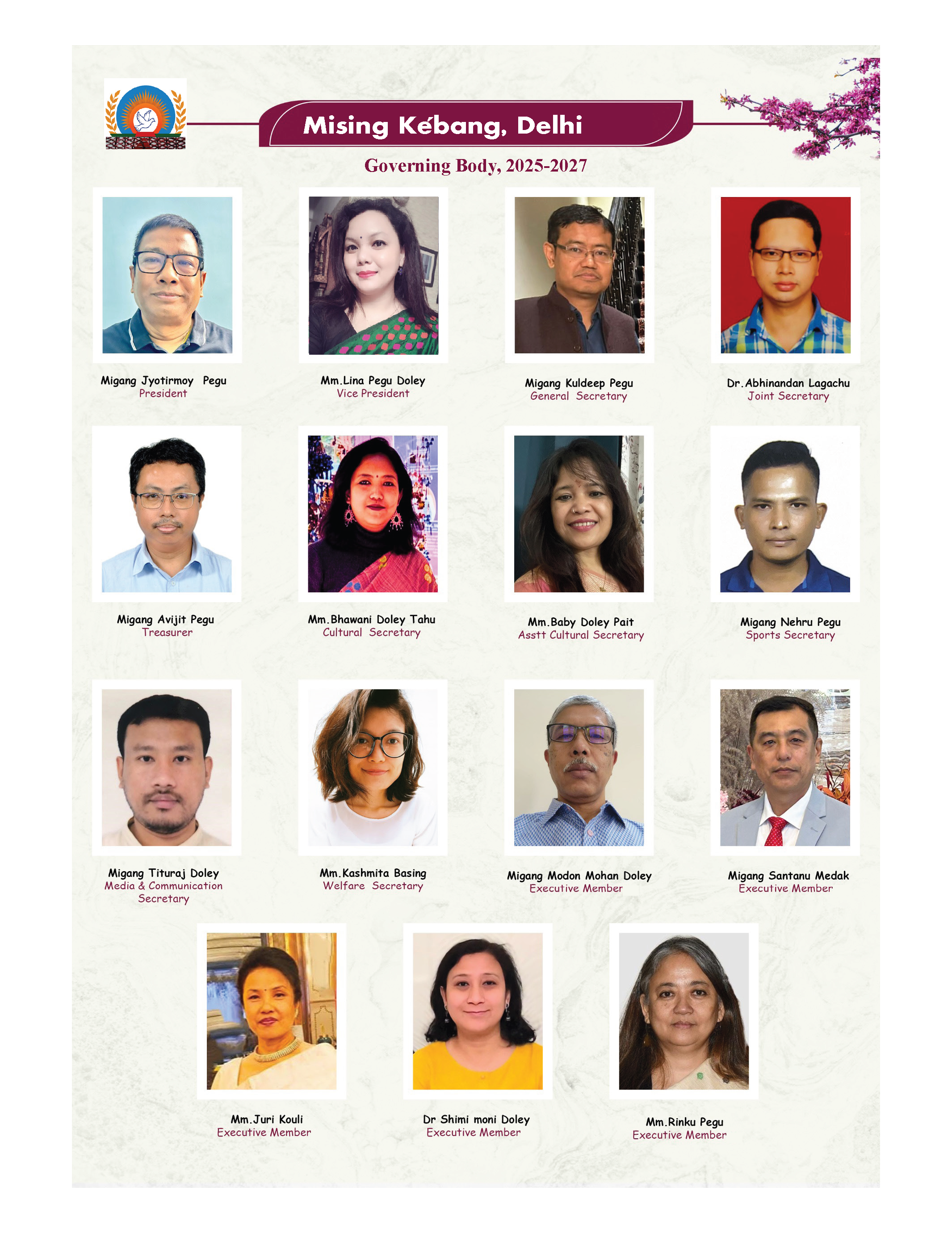 Mising Kébang, Delhi

Governing Body, 2025-2027

Migang Jyotirmoy Pegu
President

Mm.Lina Pegu Doley
Vice President

Migang Kuldeep Pegu
General Secretary

Dr.Abhinandan Lagachu
Joint Secretary

Migang Avijit Pegu
Treasurer

Mm.Bhawani Doley Tahu
Cultural Secretary

Mm.Baby Doley Pait
Asstt Cultural Secretary

Migang Nehru Pegu
Sports Secretary

Migang Tituraj Doley
Media & Communication
Secretary

Mm.Kashmita Basing
Welfare Secretary

Migang Modon Mohan Doley
Executive Member

Migang Santanu Medak
Executive Member

Mm.Juri Kouli
Executive Member

Dr Shimi moni Doley
Executive Member

Mm.Rinku Pegu
Executive Member